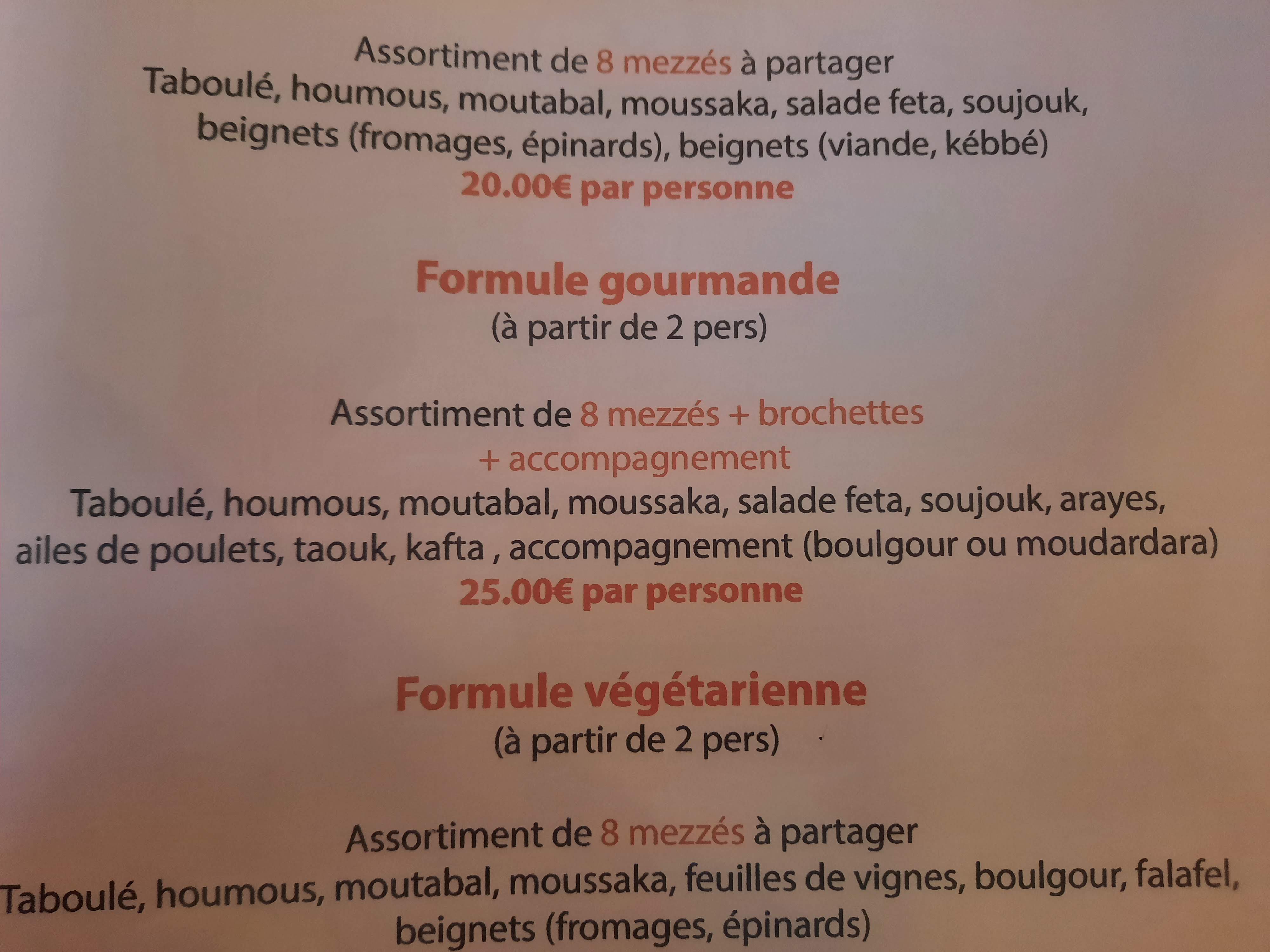 Assortiment de 8 mezzés à partager
Taboulé, houmous, moutabal, moussaka, salade feta, soujouk, beignets (fromages, épinards), beignets (viande, kébbé)
20.00€ par personne

Formule gourmande
(à partir de 2 pers)

Assortiment de 8 mezzés + brochettes + accompagnement
Taboulé, houmous, moutabal, moussaka, salade feta, soujouk, arayes, ailes de poulets, taouk, kafta , accompagnement (boulgour ou moudardara)
25.00€ par personne

Formule végétarienne
(à partir de 2 pers)

Assortiment de 8 mezzés à partager
Taboulé, houmous, moutabal, moussaka, feuilles de vignes, boulgour, falafel, beignets (fromages, épinards)